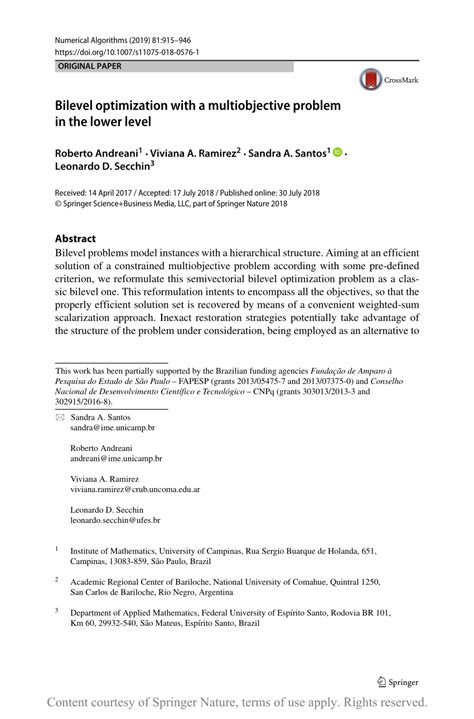 Numerical Algorithms (2019) 81:915–946
https://doi.org/10.1007/s11075-018-0576-1

ORIGINAL PAPER

CrossMark

Bilevel optimization with a multiobjective problem in the lower level

Roberto Andreani$^1$ · Viviana A. Ramirez$^2$ · Sandra A. Santos$^1$ · Leonardo D. Secchin$^3$

Received: 14 April 2017 / Accepted: 17 July 2018 / Published online: 30 July 2018
© Springer Science+Business Media, LLC, part of Springer Nature 2018

Abstract
Bilevel problems model instances with a hierarchical structure. Aiming at an efficient solution of a constrained multiobjective problem according with some pre-defined criterion, we reformulate this semivectorial bilevel optimization problem as a classic bilevel one. This reformulation intents to encompass all the objectives, so that the properly efficient solution set is recovered by means of a convenient weighted-sum scalarization approach. Inexact restoration strategies potentially take advantage of the structure of the problem under consideration, being employed as an alternative to

This work has been partially supported by the Brazilian funding agencies Fundação de Amparo à Pesquisa do Estado de São Paulo – FAPESP (grants 2013/05475-7 and 2013/07375-0) and Conselho Nacional de Desenvolvimento Científico e Tecnológico – CNPq (grants 303013/2013-3 and 302915/2016-8).

Sandra A. Santos
sandra@ime.unicamp.br

Roberto Andreani
andreani@ime.unicamp.br

Viviana A. Ramirez
viviana.ramirez@crub.uncoma.edu.ar

Leonardo D. Secchin
leonardo.secchin@ufes.br

$^1$ Institute of Mathematics, University of Campinas, Rua Sergio Buarque de Holanda, 651, Campinas, 13083-859, São Paulo, Brazil

$^2$ Academic Regional Center of Bariloche, National University of Comahue, Quintral 1250, San Carlos de Bariloche, Rio Negro, Argentina

$^3$ Department of Applied Mathematics, Federal University of Espírito Santo, Rodovia BR 101, Km 60, 29932-540, São Mateus, Espírito Santo, Brazil

Springer

Content courtesy of Springer Nature, terms of use apply. Rights reserved.